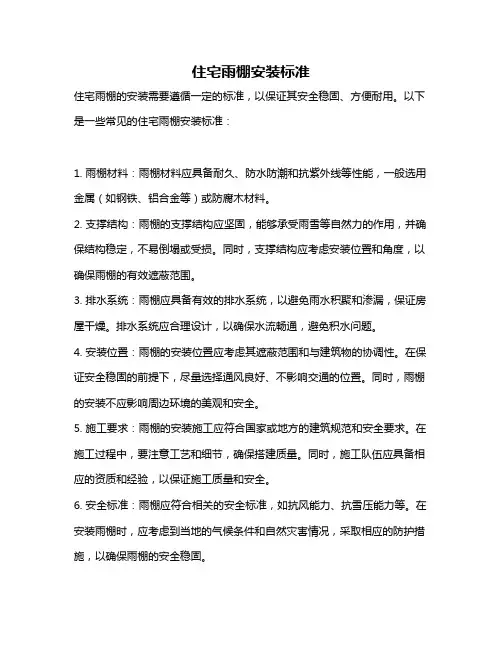 住宅雨棚安装标准

住宅雨棚的安装需要遵循一定的标准，以保证其安全稳固、方便耐用。以下是一些常见的住宅雨棚安装标准：

1. 雨棚材料：雨棚材料应具备耐久、防水防潮和抗紫外线等性能，一般选用金属（如钢铁、铝合金等）或防腐木材料。

2. 支撑结构：雨棚的支撑结构应坚固，能够承受雨雪等自然力的作用，并确保结构稳定，不易倒塌或受损。同时，支撑结构应考虑安装位置和角度，以确保雨棚的有效遮蔽范围。

3. 排水系统：雨棚应具备有效的排水系统，以避免雨水积聚和渗漏，保证房屋干燥。排水系统应合理设计，以确保水流畅通，避免积水问题。

4. 安装位置：雨棚的安装位置应考虑其遮蔽范围和与建筑物的协调性。在保证安全稳固的前提下，尽量选择通风良好、不影响交通的位置。同时，雨棚的安装不应影响周边环境的美观和安全。

5. 施工要求：雨棚的安装施工应符合国家或地方的建筑规范和安全要求。在施工过程中，要注意工艺和细节，确保搭建质量。同时，施工队伍应具备相应的资质和经验，以保证施工质量和安全。

6. 安全标准：雨棚应符合相关的安全标准，如抗风能力、抗雪压能力等。在安装雨棚时，应考虑到当地的气候条件和自然灾害情况，采取相应的防护措施，以确保雨棚的安全稳固。